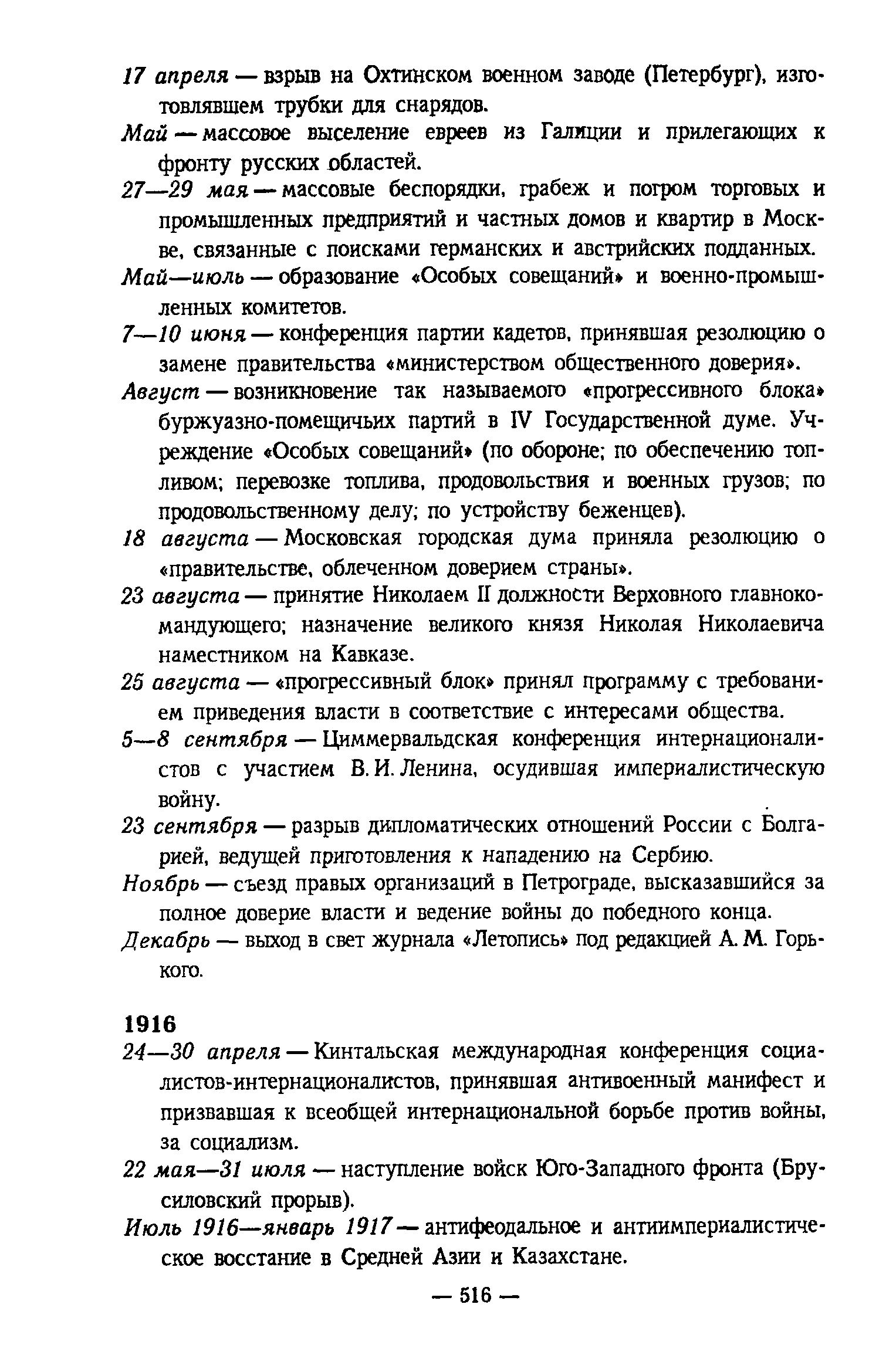 17 апреля — взрыв на Охтинском военном заводе (Петербург), изготовлявшем трубки для снарядов.

Май — массовое выселение евреев из Галиции и прилегающих к фронту русских областей.

27—29 мая — массовые беспорядки, грабеж и погром торговых и промышленных предприятий и частных домов и квартир в Москве, связанные с поисками германских и австрийских подданных.

Май—июль — образование «Особых совещаний» и военно-промышленных комитетов.

7—10 июня — конференция партии кадетов, принявшая резолюцию о замене правительства «министерством общественного доверия».

Август — возникновение так называемого «прогрессивного блока» буржуазно-помещичьих партий в IV Государственной думе. Учреждение «Особых совещаний» (по обороне; по обеспечению топливом; перевозке топлива, продовольствия и военных грузов; по продовольственному делу; по устройству беженцев).

18 августа — Московская городская дума приняла резолюцию о «правительстве, облеченном доверием страны».

23 августа — принятие Николаем II должности Верховного главнокомандующего; назначение великого князя Николая Николаевича наместником на Кавказе.

25 августа — «прогрессивный блок» принял программу с требованием приведения власти в соответствие с интересами общества.

5—8 сентября — Циммервальдская конференция интернационалистов с участием В. И. Ленина, осудившая империалистическую войну.

23 сентября — разрыв дипломатических отношений России с Болгарией, ведущей приготовления к нападению на Сербию.

Ноябрь — съезд правых организаций в Петрограде, высказавшийся за полное доверие власти и ведение войны до победного конца.

Декабрь — выход в свет журнала «Летопись» под редакцией А. М. Горького.

1916

24—30 апреля — Кинтальская международная конференция социалистов-интернационалистов, принявшая антивоенный манифест и призвавшая к всеобщей интернациональной борьбе против войны, за социализм.

22 мая—31 июля — наступление войск Юго-Западного фронта (Брусиловский прорыв).

Июль 1916—январь 1917 — антифеодальное и антиимпериалистическое восстание в Средней Азии и Казахстане.

— 516 —